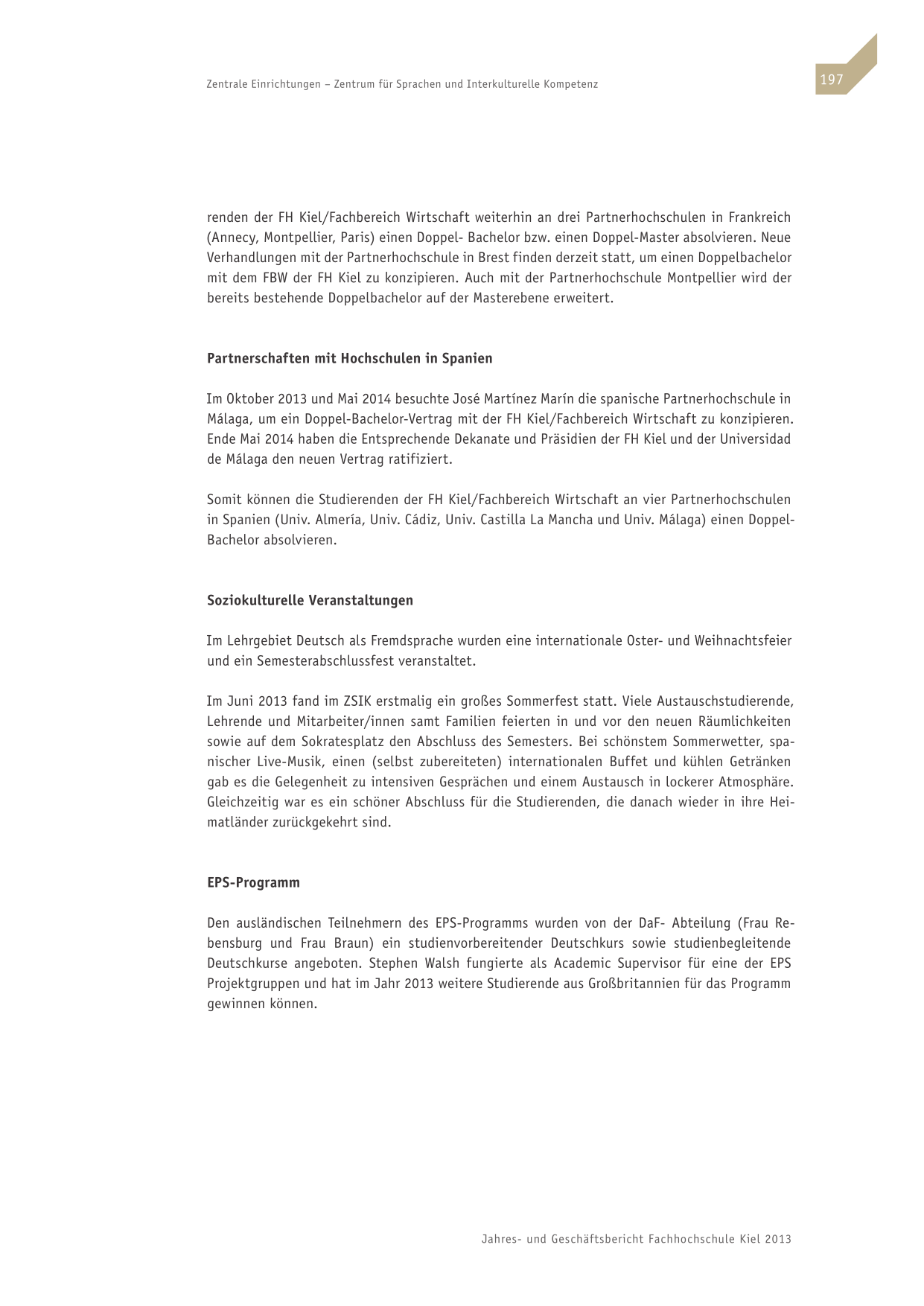 Zentrale Einrichtungen – Zentrum für Sprachen und Interkulturelle Kompetenz

197

renden der FH Kiel/Fachbereich Wirtschaft weiterhin an drei Partnerhochschulen in Frankreich (Annecy, Montpellier, Paris) einen Doppel- Bachelor bzw. einen Doppel-Master absolvieren. Neue Verhandlungen mit der Partnerhochschule in Brest finden derzeit statt, um einen Doppelbachelor mit dem FBW der FH Kiel zu konzipieren. Auch mit der Partnerhochschule Montpellier wird der bereits bestehende Doppelbachelor auf der Masterebene erweitert.

Partnerschaften mit Hochschulen in Spanien

Im Oktober 2013 und Mai 2014 besuchte José Martínez Marín die spanische Partnerhochschule in Málaga, um ein Doppel-Bachelor-Vertrag mit der FH Kiel/Fachbereich Wirtschaft zu konzipieren. Ende Mai 2014 haben die Entsprechende Dekanate und Präsidien der FH Kiel und der Universidad de Málaga den neuen Vertrag ratifiziert.

Somit können die Studierenden der FH Kiel/Fachbereich Wirtschaft an vier Partnerhochschulen in Spanien (Univ. Almería, Univ. Cádiz, Univ. Castilla La Mancha und Univ. Málaga) einen Doppel-Bachelor absolvieren.

Soziokulturelle Veranstaltungen

Im Lehrgebiet Deutsch als Fremdsprache wurden eine internationale Oster- und Weihnachtsfeier und ein Semesterabschlussfest veranstaltet.

Im Juni 2013 fand im ZSIK erstmalig ein großes Sommerfest statt. Viele Austauschstudierende, Lehrende und Mitarbeiter/innen samt Familien feierten in und vor den neuen Räumlichkeiten sowie auf dem Sokratesplatz den Abschluss des Semesters. Bei schönstem Sommerwetter, spanischer Live-Musik, einen (selbst zubereiteten) internationalen Buffet und kühlen Getränken gab es die Gelegenheit zu intensiven Gesprächen und einem Austausch in lockerer Atmosphäre. Gleichzeitig war es ein schöner Abschluss für die Studierenden, die danach wieder in ihre Heimatländer zurückgekehrt sind.

EPS-Programm

Den ausländischen Teilnehmern des EPS-Programms wurden von der DaF- Abteilung (Frau Rebensburg und Frau Braun) ein studienvorbereitender Deutschkurs sowie studienbegleitende Deutschkurse angeboten. Stephen Walsh fungierte als Academic Supervisor für eine der EPS Projektgruppen und hat im Jahr 2013 weitere Studierende aus Großbritannien für das Programm gewinnen können.

Jahres- und Geschäftsbericht Fachhochschule Kiel 2013